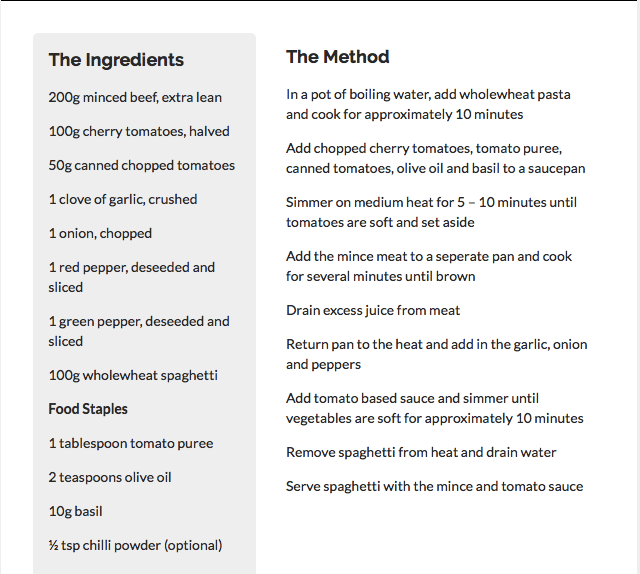 The Ingredients

200g minced beef, extra lean

100g cherry tomatoes, halved

50g canned chopped tomatoes

1 clove of garlic, crushed

1 onion, chopped

1 red pepper, deseeded and sliced

1 green pepper, deseeded and sliced

100g wholewheat spaghetti

Food Staples

1 tablespoon tomato puree

2 teaspoons olive oil

10g basil

½ tsp chilli powder (optional)

The Method

In a pot of boiling water, add wholewheat pasta and cook for approximately 10 minutes

Add chopped cherry tomatoes, tomato puree, canned tomatoes, olive oil and basil to a saucepan

Simmer on medium heat for 5 – 10 minutes until tomatoes are soft and set aside

Add the mince meat to a seperate pan and cook for several minutes until brown

Drain excess juice from meat

Return pan to the heat and add in the garlic, onion and peppers

Add tomato based sauce and simmer until vegetables are soft for approximately 10 minutes

Remove spaghetti from heat and drain water

Serve spaghetti with the mince and tomato sauce